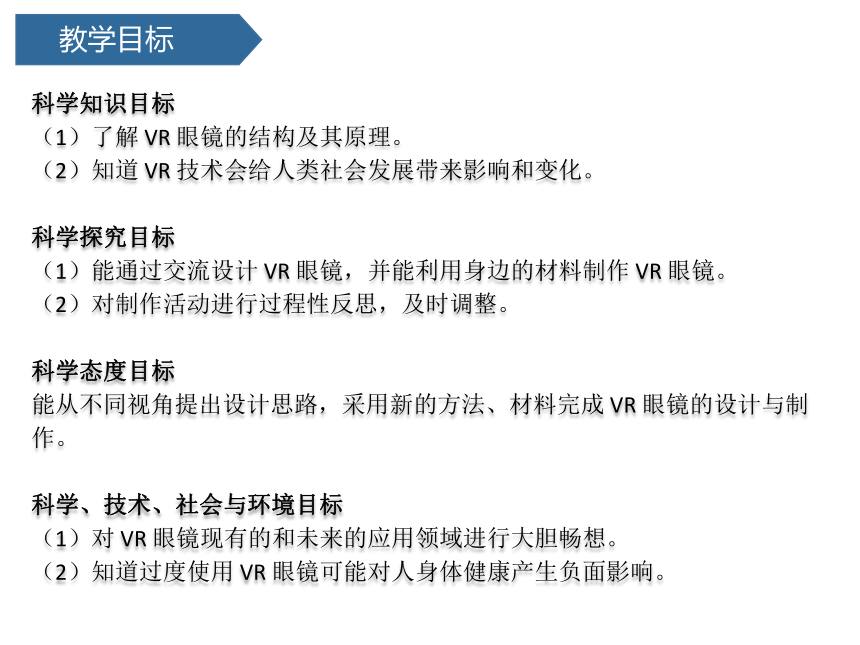 教学目标

科学知识目标
（1）了解 VR 眼镜的结构及其原理。
（2）知道 VR 技术会给人类社会发展带来影响和变化。

科学探究目标
（1）能通过交流设计 VR 眼镜，并能利用身边的材料制作 VR 眼镜。
（2）对制作活动进行过程性反思，及时调整。

科学态度目标
能从不同视角提出设计思路，采用新的方法、材料完成 VR 眼镜的设计与制作。

科学、技术、社会与环境目标
（1）对 VR 眼镜现有的和未来的应用领域进行大胆畅想。
（2）知道过度使用 VR 眼镜可能对人身体健康产生负面影响。